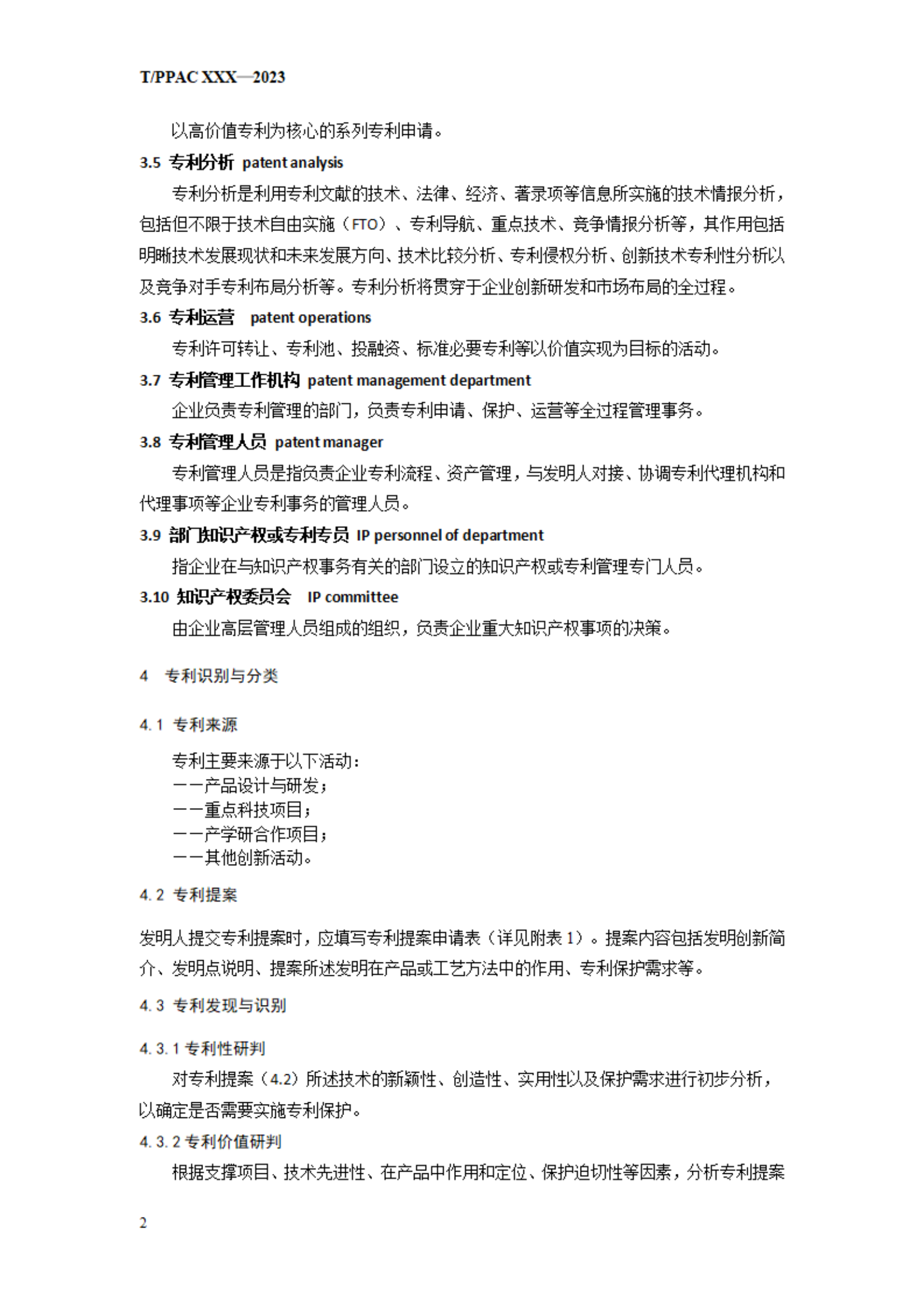 T/PPAC XXX—2023

以高价值专利为核心的系列专利申请。

3.5 专利分析 patent analysis

专利分析是利用专利文献的技术、法律、经济、著录项等信息所实施的技术情报分析，包括但不限于技术自由实施（FTO）、专利导航、重点技术、竞争情报分析等，其作用包括明晰技术发展现状和未来发展方向、技术比较分析、专利侵权分析、创新技术专利性分析以及竞争对手专利布局分析等。专利分析将贯穿于企业创新研发和市场布局的全过程。

3.6 专利运营 patent operations

专利许可转让、专利池、投融资、标准必要专利等以价值实现为目标的活动。

3.7 专利管理工作机构 patent management department

企业负责专利管理的部门，负责专利申请、保护、运营等全过程管理事务。

3.8 专利管理人员 patent manager

专利管理人员是指负责企业专利流程、资产管理，与发明人对接、协调专利代理机构和代理事项等企业专利事务的管理人员。

3.9 部门知识产权或专利专员 IP personnel of department

指企业在与知识产权事务有关的部门设立的知识产权或专利管理专门人员。

3.10 知识产权委员会 IP committee

由企业高层管理人员组成的组织，负责企业重大知识产权事项的决策。

4 专利识别与分类

4.1 专利来源

专利主要来源于以下活动：
——产品设计与研发；
——重点科技项目；
——产学研合作项目；
——其他创新活动。

4.2 专利提案

发明人提交专利提案时，应填写专利提案申请表（详见附表 1）。提案内容包括发明创新简介、发明点说明、提案所述发明在产品或工艺方法中的作用、专利保护需求等。

4.3 专利发现与识别

4.3.1 专利性研判

对专利提案（4.2）所述技术的新颖性、创造性、实用性以及保护需求进行初步分析，以确定是否需要实施专利保护。

4.3.2 专利价值研判

根据支撑项目、技术先进性、在产品中作用和定位、保护迫切性等因素，分析专利提案

2